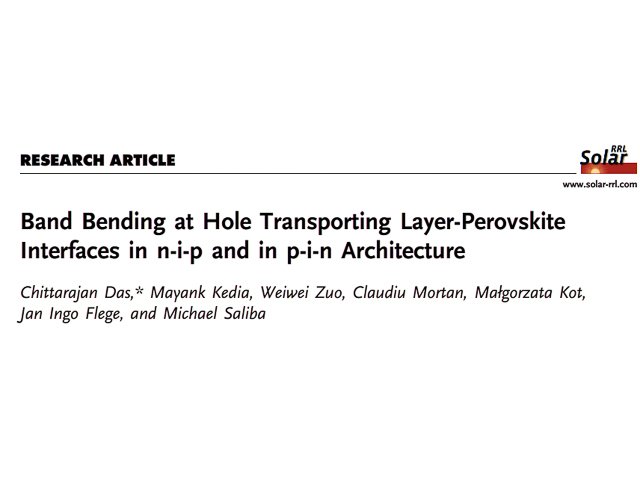 RESEARCH ARTICLE

Solar RRL

www.solar-rrl.com

Band Bending at Hole Transporting Layer-Perovskite Interfaces in n-i-p and in p-i-n Architecture

Chittarajan Das,* Mayank Kedia, Weiwei Zuo, Claudiu Mortan, Małgorzata Kot, Jan Ingo Flege, and Michael Saliba